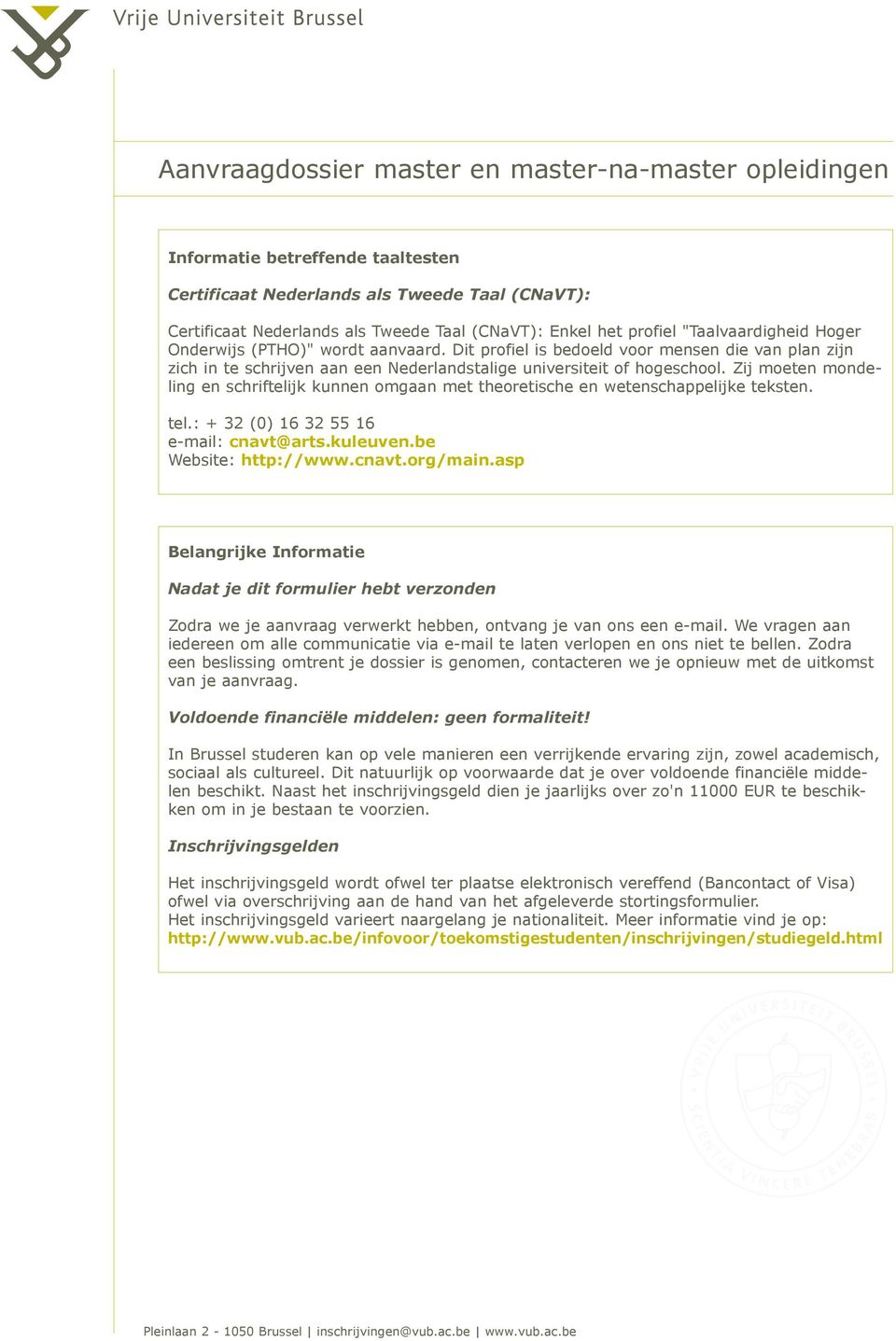 Vrije Universiteit Brussel

Aanvraagdossier master en master-na-master opleidingen

Informatie betreffende taaltesten

Certificaat Nederlands als Tweede Taal (CNaVT):

Certificaat Nederlands als Tweede Taal (CNaVT): Enkel het profiel "Taalvaardigheid Hoger Onderwijs (PTHO)" wordt aanvaard. Dit profiel is bedoeld voor mensen die van plan zijn zich in te schrijven aan een Nederlandstalige universiteit of hogeschool. Zij moeten mondeling en schriftelijk kunnen omgaan met theoretische en wetenschappelijke teksten.

tel.: + 32 (0) 16 32 55 16
e-mail: cnavt@arts.kuleuven.be
Website: http://www.cnavt.org/main.asp

Belangrijke Informatie

Nadat je dit formulier hebt verzonden

Zodra we je aanvraag verwerkt hebben, ontvang je van ons een e-mail. We vragen aan iedereen om alle communicatie via e-mail te laten verlopen en ons niet te bellen. Zodra een beslissing omtrent je dossier is genomen, contacteren we je opnieuw met de uitkomst van je aanvraag.

Voldoende financiële middelen: geen formaliteit!

In Brussel studeren kan op vele manieren een verrijkende ervaring zijn, zowel academisch, sociaal als cultureel. Dit natuurlijk op voorwaarde dat je over voldoende financiële middelen beschikt. Naast het inschrijvingsgeld dien je jaarlijks over zo'n 11000 EUR te beschikken om in je bestaan te voorzien.

Inschrijvingsgelden

Het inschrijvingsgeld wordt ofwel ter plaatse elektronisch vereffend (Bancontact of Visa) ofwel via overschrijving aan de hand van het afgeleverde stortingsformulier.
Het inschrijvingsgeld varieert naargelang je nationaliteit. Meer informatie vind je op:
http://www.vub.ac.be/infovoor/toekomstigestudenten/inschrijvingen/studiegeld.html

VRIJE UNIVERSITEIT BRUSSEL SCIENTIA VINCERE TENEBRAS

Pleinlaan 2 - 1050 Brussel | inschrijvingen@vub.ac.be | www.vub.ac.be